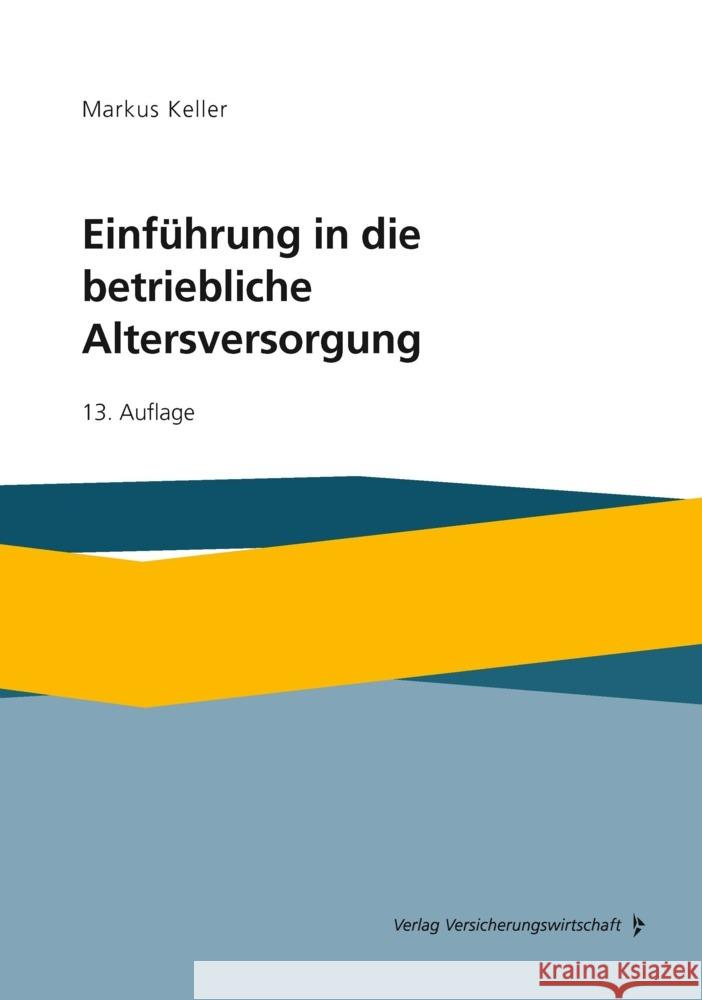 Markus Keller

Einführung in die betriebliche Altersversorgung

13. Auflage

Verlag Versicherungswirtschaft